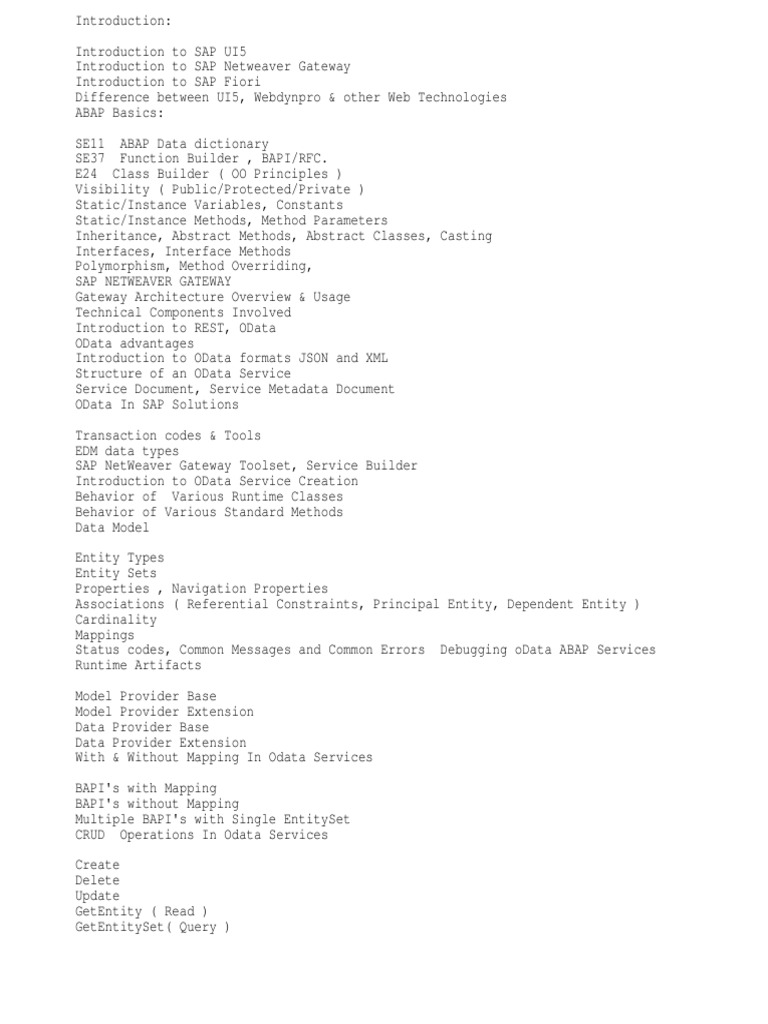 Introduction:

Introduction to SAP UI5
Introduction to SAP Netweaver Gateway
Introduction to SAP Fiori
Difference between UI5, Webdynpro & other Web Technologies
ABAP Basics:

SE11  ABAP Data dictionary
SE37  Function Builder , BAPI/RFC.
E24  Class Builder ( OO Principles )
Visibility ( Public/Protected/Private )
Static/Instance Variables, Constants
Static/Instance Methods, Method Parameters
Inheritance, Abstract Methods, Abstract Classes, Casting
Interfaces, Interface Methods
Polymorphism, Method Overriding,
SAP NETWEAVER GATEWAY
Gateway Architecture Overview & Usage
Technical Components Involved
Introduction to REST, OData
OData advantages
Introduction to OData formats JSON and XML
Structure of an OData Service
Service Document, Service Metadata Document
OData In SAP Solutions

Transaction codes & Tools
EDM data types
SAP NetWeaver Gateway Toolset, Service Builder
Introduction to OData Service Creation
Behavior of  Various Runtime Classes
Behavior of Various Standard Methods
Data Model

Entity Types
Entity Sets
Properties , Navigation Properties
Associations ( Referential Constraints, Principal Entity, Dependent Entity )
Cardinality
Mappings
Status codes, Common Messages and Common Errors  Debugging oData ABAP Services
Runtime Artifacts

Model Provider Base
Model Provider Extension
Data Provider Base
Data Provider Extension
With & Without Mapping In Odata Services

BAPI's with Mapping
BAPI's without Mapping
Multiple BAPI's with Single EntitySet
CRUD  Operations In Odata Services

Create
Delete
Update
GetEntity ( Read )
GetEntitySet( Query )